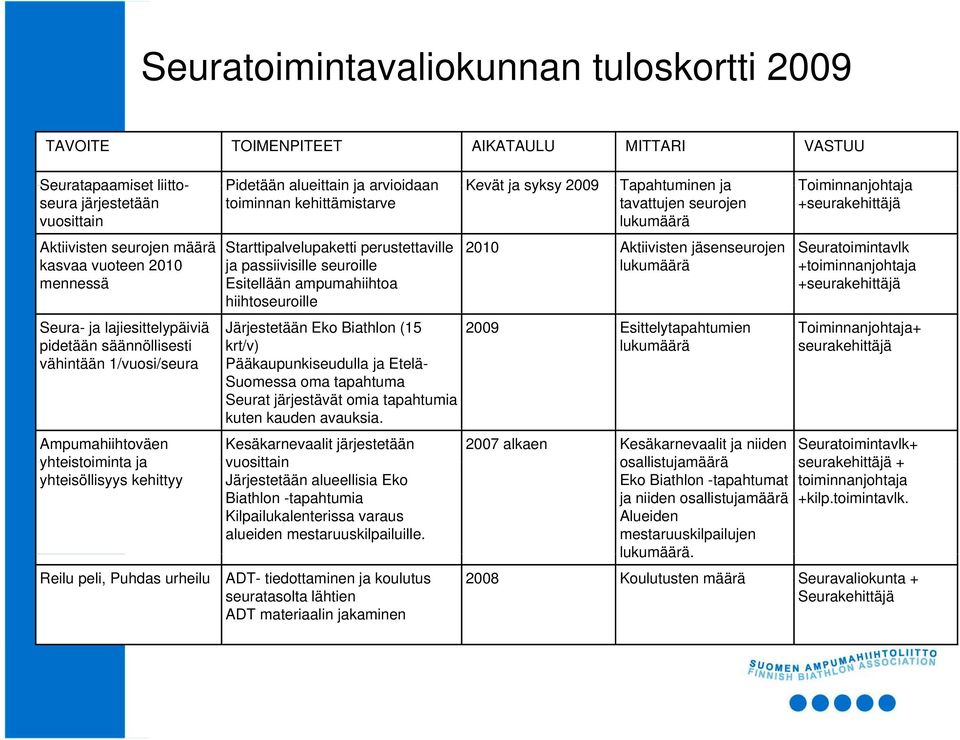 Seuratoimintavaliokunnan tuloskortti 2009

| TAVOITE | TOIMENPITEET | AIKATAULU | MITTARI | VASTUU |
|---|---|---|---|---|
| Seuratapaamiset liittoseura järjestetään vuosittain | Pidetään alueittain ja arvioidaan toiminnan kehittämistarve | Kevät ja syksy 2009 | Tapahtuminen ja tavattujen seurojen lukumäärä | Toiminnanjohtaja +seurakehittäjä |
| Aktiivisten seurojen määrä kasvaa vuoteen 2010 mennessä | Starttipalvelupaketti perustettaville ja passiivisille seuroille Esitellään ampumahiihtoa hiihtoseuroille | 2010 | Aktiivisten jäsenseurojen lukumäärä | Seuratoimintavlk +toiminnanjohtaja +seurakehittäjä |
| Seura- ja lajiesittelypäiviä pidetään säännöllisesti vähintään 1/vuosi/seura | Järjestetään Eko Biathlon (15 krt/v) Pääkaupunkiseudulla ja Etelä-Suomessa oma tapahtuma Seurat järjestävät omia tapahtumia kuten kauden avauksia. | 2009 | Esittelytapahtumien lukumäärä | Toiminnanjohtaja+ seurakehittäjä |
| Ampumahiihtoväen yhteistoiminta ja yhteisöllisyys kehittyy | Kesäkarnevaalit järjestetään vuosittain Järjestetään alueellisia Eko Biathlon -tapahtumia Kilpailukalenterissa varaus alueiden mestaruuskilpailuille. | 2007 alkaen | Kesäkarnevaalit ja niiden osallistujamäärä Eko Biathlon -tapahtumat ja niiden osallistujamäärä Alueiden mestaruuskilpailujen lukumäärä. | Seuratoimintavlk+ seurakehittäjä + toiminnanjohtaja +kilp.toimintavlk. |
| Reilu peli, Puhdas urheilu | ADT- tiedottaminen ja koulutus seuratasolta lähtien ADT materiaalin jakaminen | 2008 | Koulutusten määrä | Seuravaliokunta + Seurakehittäjä |

SUOMEN AMPUMAHIIHTOLIITTO
FINNISH BIATHLON ASSOCIATION